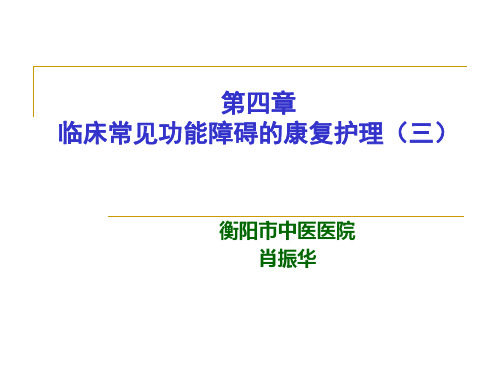 第四章
临床常见功能障碍的康复护理（三）

衡阳市中医医院
肖振华